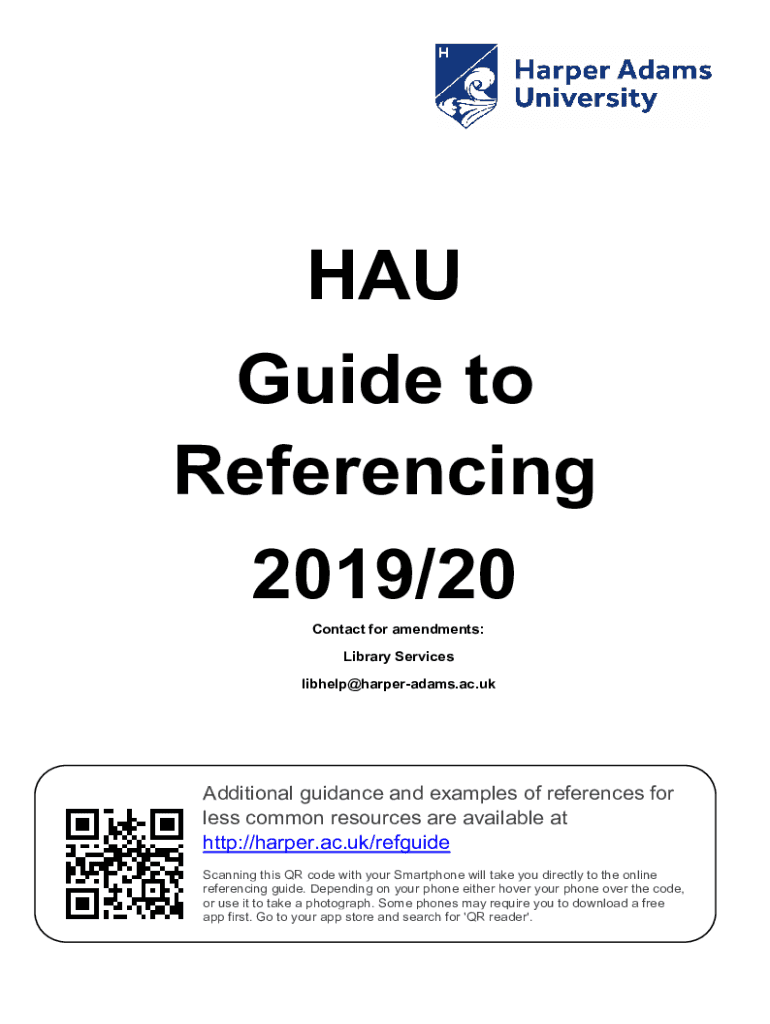 H

Harper Adams University

HAU
Guide to
Referencing
2019/20

Contact for amendments:
Library Services
libhelp@harper-adams.ac.uk

Additional guidance and examples of references for less common resources are available at http://harper.ac.uk/refguide

Scanning this QR code with your Smartphone will take you directly to the online referencing guide. Depending on your phone either hover your phone over the code, or use it to take a photograph. Some phones may require you to download a free app first. Go to your app store and search for 'QR reader'.